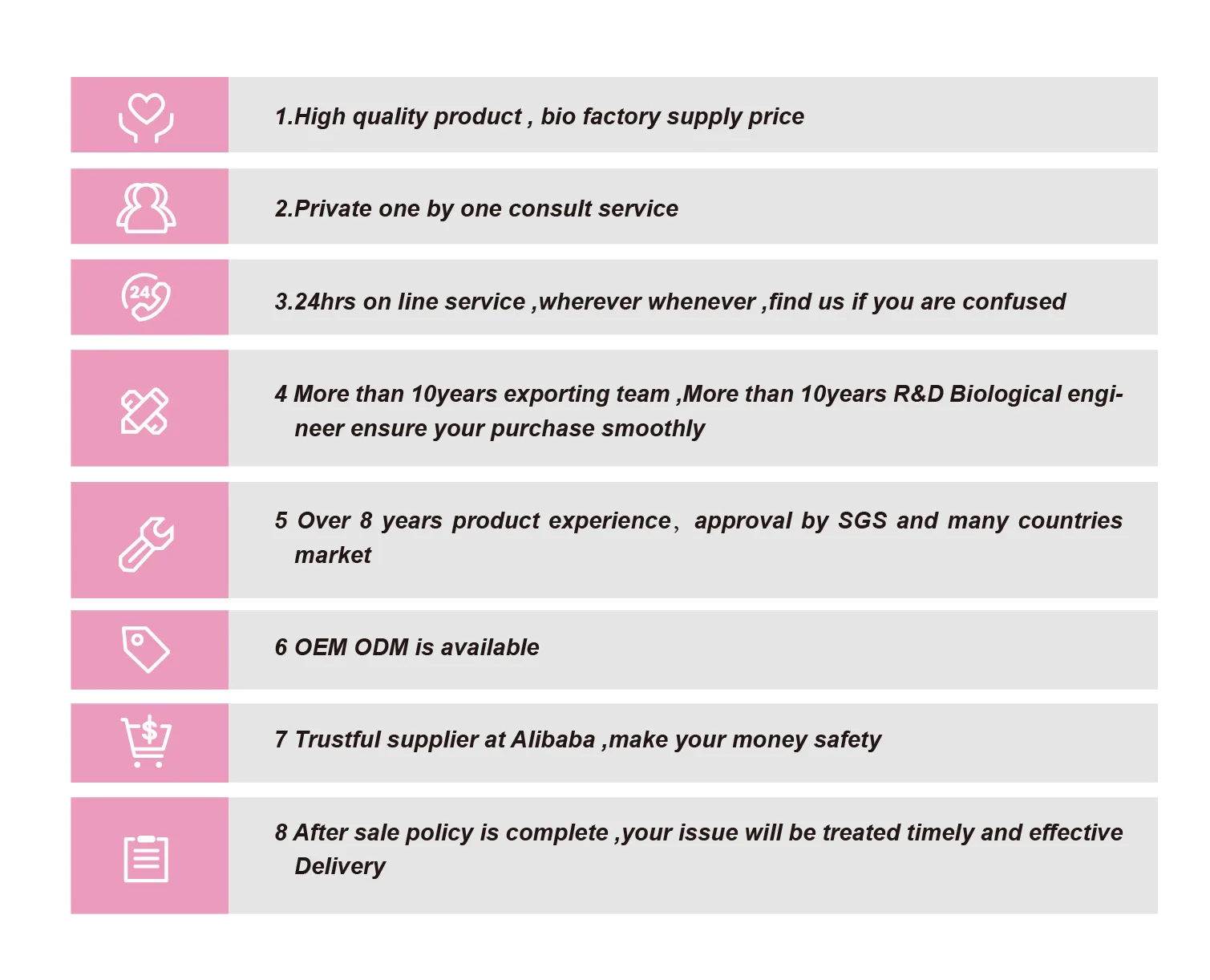 1.High quality product , bio factory supply price

2.Private one by one consult service

24

3.24hrs on line service ,wherever whenever ,find us if you are confused

4 More than 10years exporting team ,More than 10years R&D Biological engineer ensure your purchase smoothly

5 Over 8 years product experience, approval by SGS and many countries market

6 OEM ODM is available

$

7 Trustful supplier at Alibaba ,make your money safety

8 After sale policy is complete ,your issue will be treated timely and effective Delivery